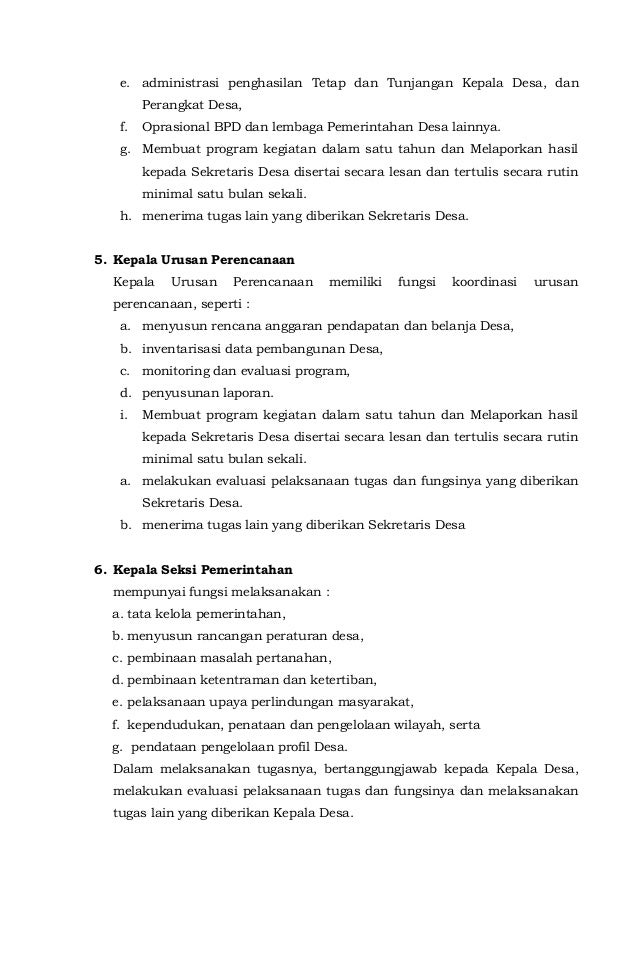 e. administrasi penghasilan Tetap dan Tunjangan Kepala Desa, dan Perangkat Desa,
f. Oprasional BPD dan lembaga Pemerintahan Desa lainnya.
g. Membuat program kegiatan dalam satu tahun dan Melaporkan hasil kepada Sekretaris Desa disertai secara lesan dan tertulis secara rutin minimal satu bulan sekali.
h. menerima tugas lain yang diberikan Sekretaris Desa.

5. Kepala Urusan Perencanaan
Kepala Urusan Perencanaan memiliki fungsi koordinasi urusan perencanaan, seperti :
a. menyusun rencana anggaran pendapatan dan belanja Desa,
b. inventarisasi data pembangunan Desa,
c. monitoring dan evaluasi program,
d. penyusunan laporan.
i. Membuat program kegiatan dalam satu tahun dan Melaporkan hasil kepada Sekretaris Desa disertai secara lesan dan tertulis secara rutin minimal satu bulan sekali.
a. melakukan evaluasi pelaksanaan tugas dan fungsinya yang diberikan Sekretaris Desa.
b. menerima tugas lain yang diberikan Sekretaris Desa

6. Kepala Seksi Pemerintahan
mempunyai fungsi melaksanakan :
a. tata kelola pemerintahan,
b. menyusun rancangan peraturan desa,
c. pembinaan masalah pertanahan,
d. pembinaan ketentraman dan ketertiban,
e. pelaksanaan upaya perlindungan masyarakat,
f. kependudukan, penataan dan pengelolaan wilayah, serta
g. pendataan pengelolaan profil Desa.
Dalam melaksanakan tugasnya, bertanggungjawab kepada Kepala Desa, melakukan evaluasi pelaksanaan tugas dan fungsinya dan melaksanakan tugas lain yang diberikan Kepala Desa.